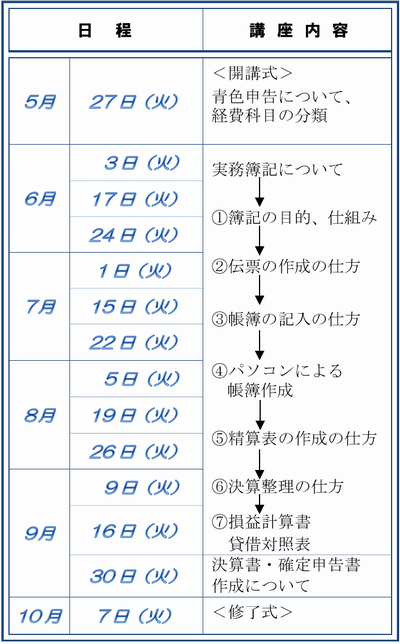 | 日　程 | | 講座内容 |
|---|---|---|
| 5月 | 27日(火) | <開講式> 青色申告について、経費科目の分類 |
| 6月 | 3日(火) | 実務簿記について ↓ ①簿記の目的、仕組み ↓ ②伝票の作成の仕方 ↓ ③帳簿の記入の仕方 ↓ ④パソコンによる帳簿作成 ↓ ⑤精算表の作成の仕方 ↓ ⑥決算整理の仕方 ↓ ⑦損益計算書 貸借対照表 |
| | 17日(火) | |
| | 24日(火) | |
| 7月 | 1日(火) | |
| | 15日(火) | |
| | 22日(火) | |
| 8月 | 5日(火) | |
| | 19日(火) | |
| | 26日(火) | |
| 9月 | 9日(火) | |
| | 16日(火) | |
| | 30日(火) | 決算書・確定申告書作成について |
| 10月 | 7日(火) | <修了式> |